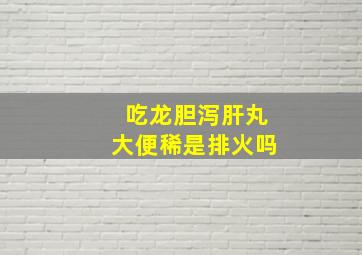 吃龙胆泻肝丸
大便稀是排火吗